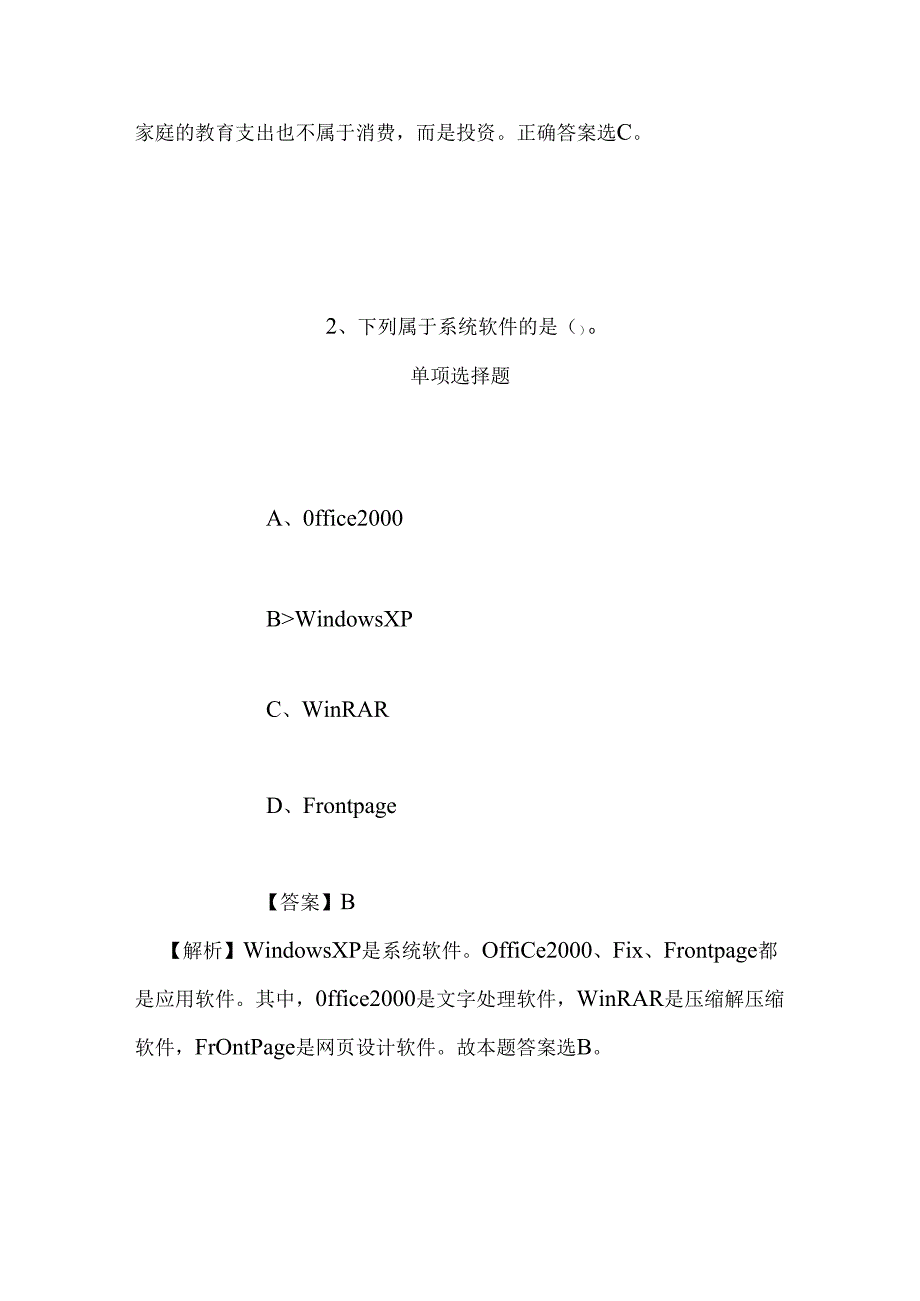 家庭的教育支出也不属于消费，而是投资。正确答案选C。

2、下列属于系统软件的是（）。

单项选择题

A、0ffice2000

B>WindowsXP

C、WinRAR

D、Frontpage

【答案】B

【解析】WindowsXP是系统软件。OffiCe2000、Fix、Frontpage都是应用软件。其中，0ffice2000是文字处理软件，WinRAR是压缩解压缩软件，FrOntPage是网页设计软件。故本题答案选B。